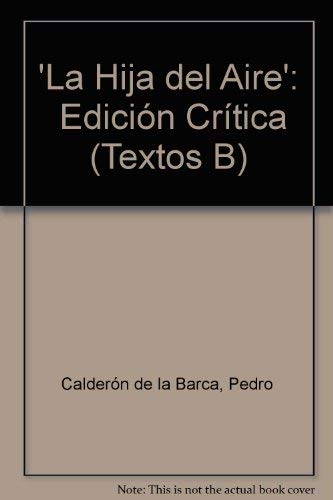 'La Hija del Aire': Edición Crítica (Textos B)

Calderón de la Barca, Pedro

Note: This is not the actual book cover